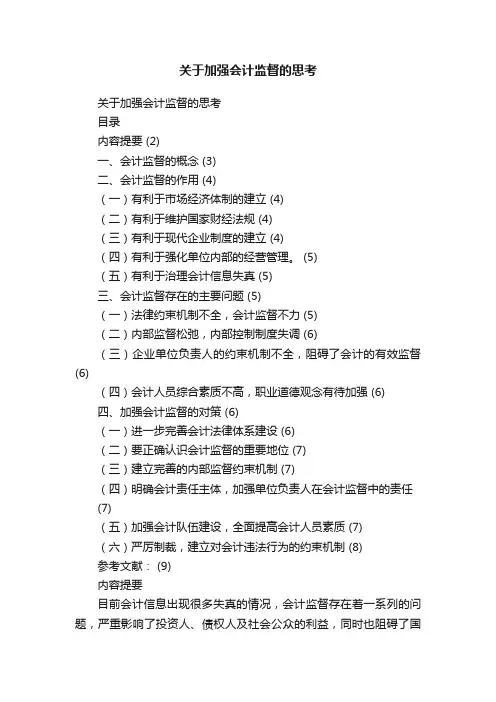 关于加强会计监督的思考

关于加强会计监督的思考
目录
内容提要 (2)
一、会计监督的概念 (3)
二、会计监督的作用 (4)
（一）有利于市场经济体制的建立 (4)
（二）有利于维护国家财经法规 (4)
（三）有利于现代企业制度的建立 (4)
（四）有利于强化单位内部的经营管理。 (5)
（五）有利于治理会计信息失真 (5)
三、会计监督存在的主要问题 (5)
（一）法律约束机制不全，会计监督不力 (5)
（二）内部监督松弛，内部控制制度失调 (6)
（三）企业单位负责人的约束机制不全，阻碍了会计的有效监督 (6)
（四）会计人员综合素质不高，职业道德观念有待加强 (6)
四、加强会计监督的对策 (6)
（一）进一步完善会计法律体系建设 (6)
（二）要正确认识会计监督的重要地位 (7)
（三）建立完善的内部监督约束机制 (7)
（四）明确会计责任主体，加强单位负责人在会计监督中的责任 (7)
（五）加强会计队伍建设，全面提高会计人员素质 (7)
（六）严厉制裁，建立对会计违法行为的约束机制 (8)
参考文献： (9)
内容提要
目前会计信息出现很多失真的情况，会计监督存在着一系列的问题，严重影响了投资人、债权人及社会公众的利益，同时也阻碍了国